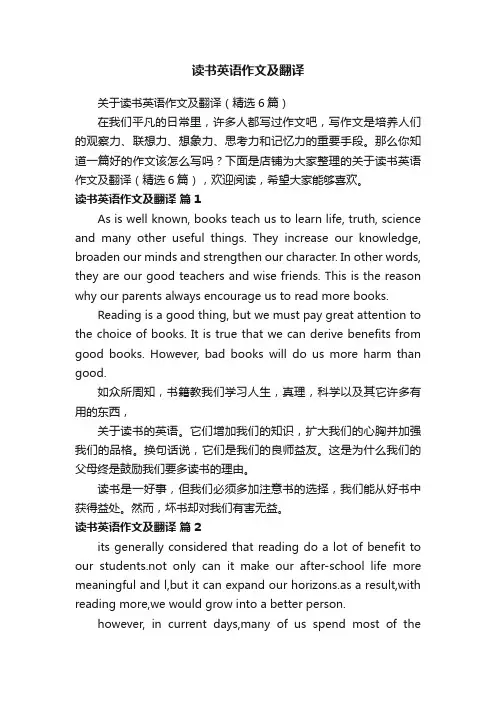 读书英语作文及翻译

关于读书英语作文及翻译（精选6篇）

在我们平凡的日常里，许多人都写过作文吧，写作文是培养人们的观察力、联想力、想象力、思考力和记忆力的重要手段。那么你知道一篇好的作文该怎么写吗？下面是店铺为大家整理的关于读书英语作文及翻译（精选6篇），欢迎阅读，希望大家能够喜欢。

读书英语作文及翻译 篇1

As is well known, books teach us to learn life, truth, science and many other useful things. They increase our knowledge, broaden our minds and strengthen our character. In other words, they are our good teachers and wise friends. This is the reason why our parents always encourage us to read more books.

Reading is a good thing, but we must pay great attention to the choice of books. It is true that we can derive benefits from good books. However, bad books will do us more harm than good.

如众所周知，书籍教我们学习人生，真理，科学以及其它许多有用的东西，

关于读书的英语。它们增加我们的知识，扩大我们的心胸并加强我们的品格。换句话说，它们是我们的良师益友。这是为什么我们的父母终是鼓励我们要多读书的理由。

读书是一好事，但我们必须多加注意书的选择，我们能从好书中获得益处。然而，坏书却对我们有害无益。

读书英语作文及翻译 篇2

its generally considered that reading do a lot of benefit to our students.not only can it make our after-school life more meaningful and l,but it can expand our horizons.as a result,with reading more,we would grow into a better person.

however, in current days,many of us spend most of the